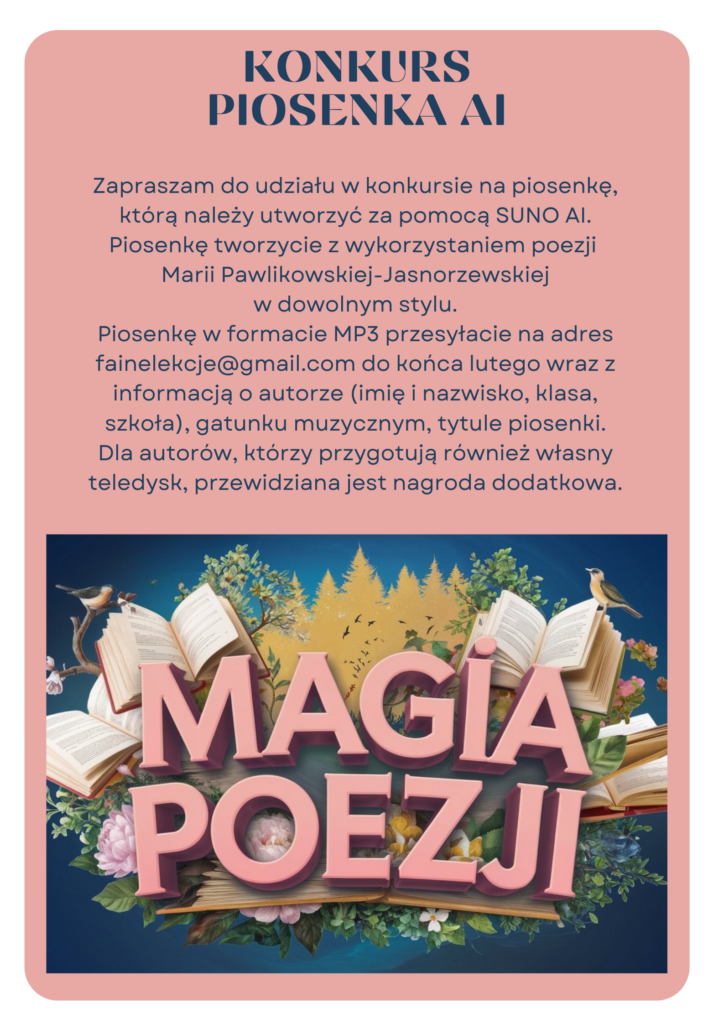 KONKURS
PIOSENKA AI

Zapraszam do udziału w konkursie na piosenkę, którą należy utworzyć za pomocą SUNO AI. Piosenkę tworzycie z wykorzystaniem poezji Marii Pawlikowskiej-Jasnorzewskiej w dowolnym stylu.
Piosenkę w formacie MP3 przesyłacie na adres fainelekcje@gmail.com do końca lutego wraz z informacją o autorze (imię i nazwisko, klasa, szkoła), gatunku muzycznym, tytule piosenki. Dla autorów, którzy przygotują również własny teledysk, przewidziana jest nagroda dodatkowa.

MAGIA
POEZJI